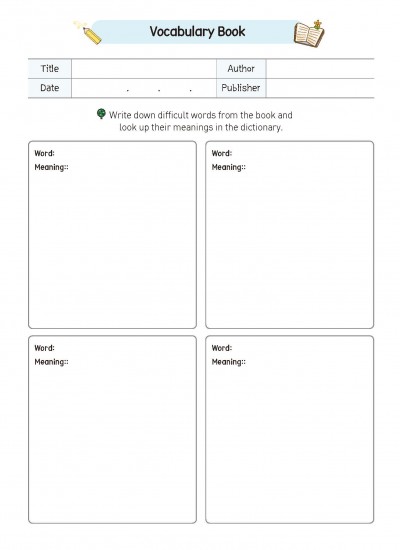 Vocabulary Book

| Title | | Author | |
|---|---|---|---|
| Date | . . . | Publisher | |

Write down difficult words from the book and look up their meanings in the dictionary.

Word:
Meaning::

Word:
Meaning::

Word:
Meaning::

Word:
Meaning::